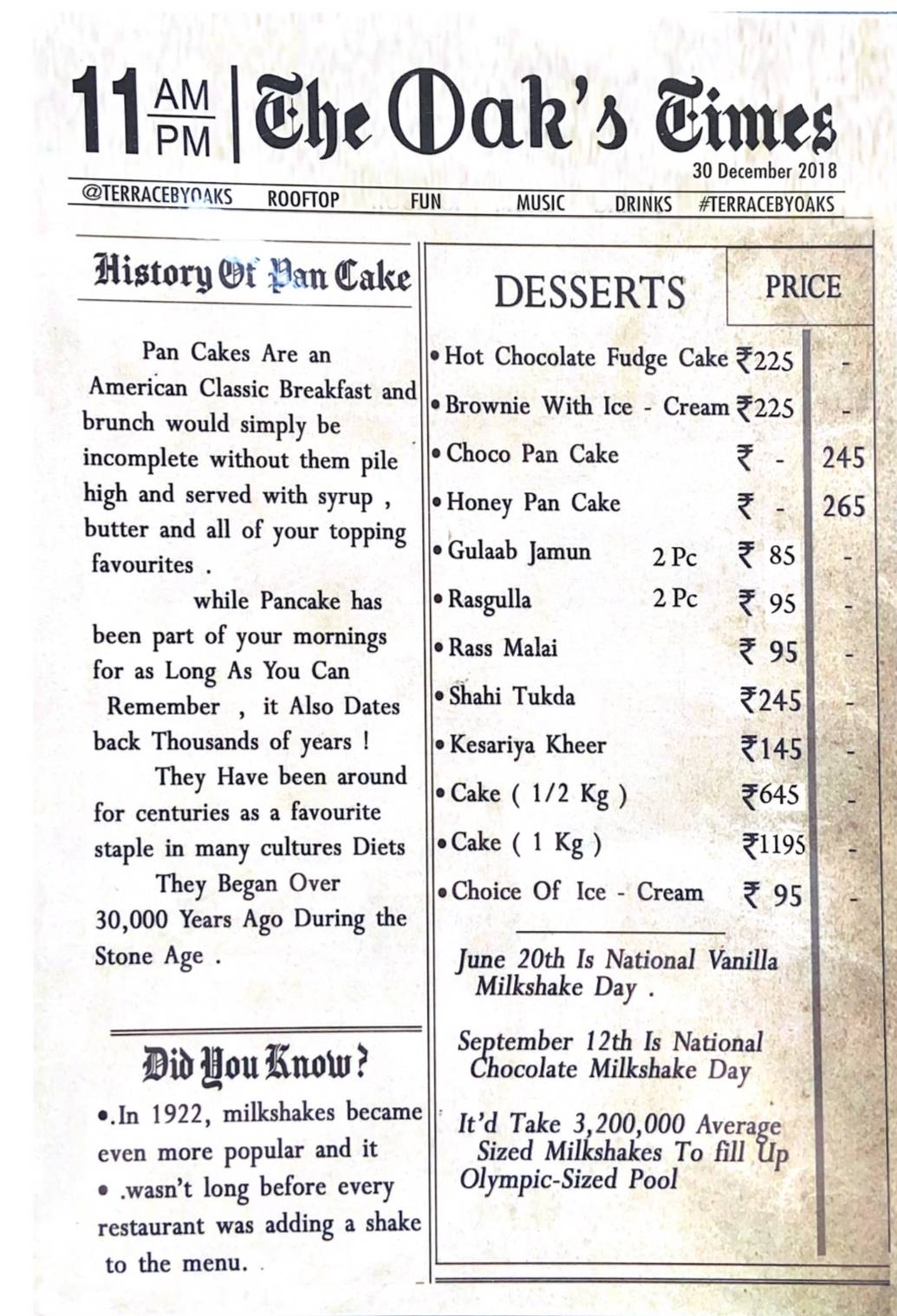 11 AM PM | The Oak's Times
30 December 2018
@TERRACEBYOAKS ROOFTOP FUN MUSIC DRINKS #TERRACEBYOAKS

History Of Pan Cake

Pan Cakes Are an American Classic Breakfast and brunch would simply be incomplete without them pile high and served with syrup , butter and all of your topping favourites .

while Pancake has been part of your mornings for as Long As You Can Remember , it Also Dates back Thousands of years !

They Have been around for centuries as a favourite staple in many cultures Diets

They Began Over 30,000 Years Ago During the Stone Age .

Did You Know?

•.In 1922, milkshakes became even more popular and it • .wasn't long before every restaurant was adding a shake to the menu.

| DESSERTS | PRICE | |
|---|---|---|
| • Hot Chocolate Fudge Cake | ₹225 | - |
| • Brownie With Ice - Cream | ₹225 | - |
| • Choco Pan Cake | ₹ - | 245 |
| • Honey Pan Cake | ₹ - | 265 |
| • Gulaab Jamun 2 Pc | ₹ 85 | - |
| • Rasgulla 2 Pc | ₹ 95 | - |
| • Rass Malai | ₹ 95 | - |
| • Shahi Tukda | ₹245 | - |
| • Kesariya Kheer | ₹145 | - |
| • Cake ( 1/2 Kg ) | ₹645 | - |
| • Cake ( 1 Kg ) | ₹1195 | - |
| • Choice Of Ice - Cream | ₹ 95 | - |

June 20th Is National Vanilla Milkshake Day .

September 12th Is National Chocolate Milkshake Day

It'd Take 3,200,000 Average Sized Milkshakes To fill Up Olympic-Sized Pool